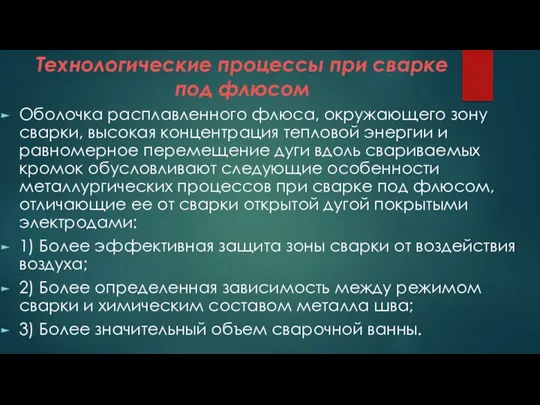 Технологические процессы при сварке под флюсом

Оболочка расплавленного флюса, окружающего зону сварки, высокая концентрация тепловой энергии и равномерное перемещение дуги вдоль свариваемых кромок обусловливают следующие особенности металлургических процессов при сварке под флюсом, отличающие ее от сварки открытой дугой покрытыми электродами:

1) Более эффективная защита зоны сварки от воздействия воздуха;

2) Более определенная зависимость между режимом сварки и химическим составом металла шва;

3) Более значительный объем сварочной ванны.